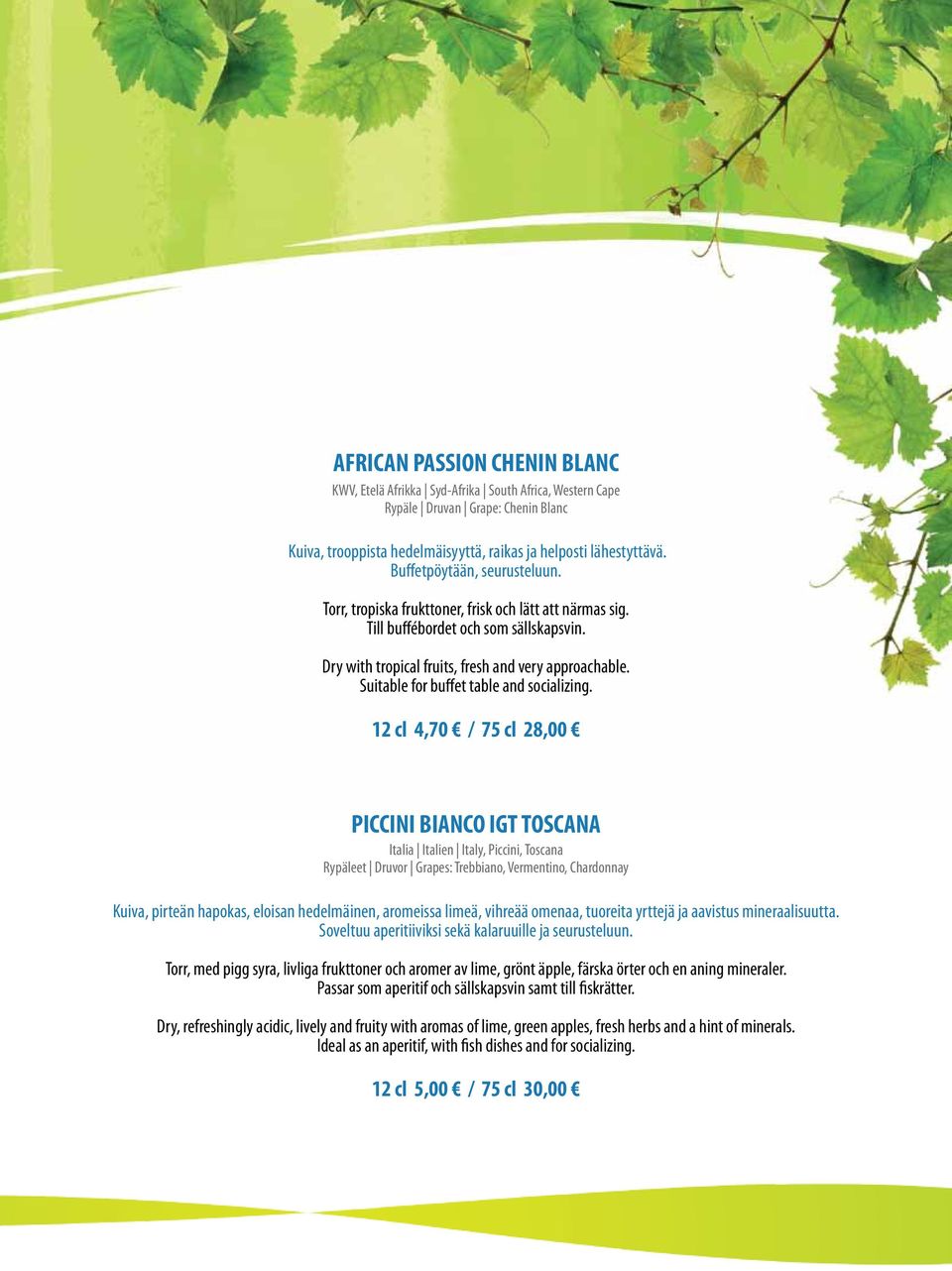 AFRICAN PASSION CHENIN BLANC

KWV, Etelä Afrikka | Syd-Afrika | South Africa, Western Cape
Rypäle | Druvan | Grape: Chenin Blanc

Kuiva, trooppista hedelmäisyyttä, raikas ja helposti lähestyttävä.
Buffetpöytään, seurusteluun.

Torr, tropiska frukttoner, frisk och lätt att närmas sig.
Till buffébordet och som sällskapsvin.

Dry with tropical fruits, fresh and very approachable.
Suitable for buffet table and socializing.

12 cl 4,70 € / 75 cl 28,00 €

PICCINI BIANCO IGT TOSCANA

Italia | Italien | Italy, Piccini, Toscana
Rypäleet | Druvor | Grapes: Trebbiano, Vermentino, Chardonnay

Kuiva, pirteän hapokas, eloisan hedelmäinen, aromeissa limeä, vihreää omenaa, tuoreita yrttejä ja aavistus mineraalisuutta.
Soveltuu aperitiiviksi sekä kalaruuille ja seurusteluun.

Torr, med pigg syra, livliga frukttoner och aromer av lime, grönt äpple, färska örter och en aning mineraler.
Passar som aperitif och sällskapsvin samt till fiskrätter.

Dry, refreshingly acidic, lively and fruity with aromas of lime, green apples, fresh herbs and a hint of minerals.
Ideal as an aperitif, with fish dishes and for socializing.

12 cl 5,00 € / 75 cl 30,00 €